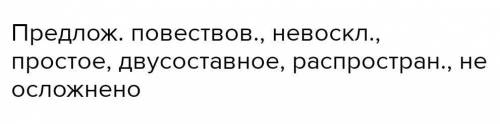 Предлож. повествов., невоскл., простое, двусоставное, распростран., не осложнено